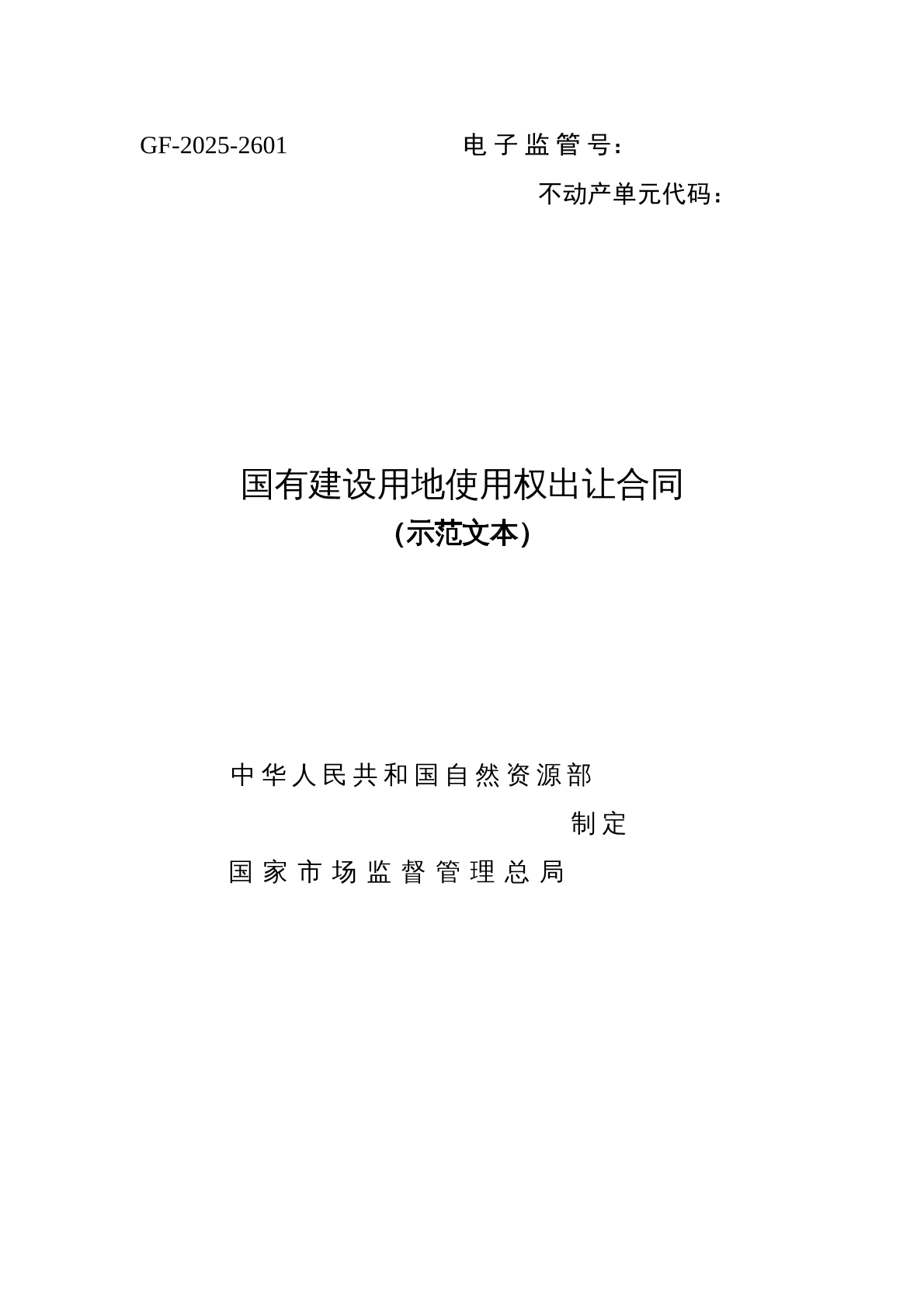 GF-2025-2601 电子监管号：

不动产单元代码：

国有建设用地使用权出让合同

(示范文本)

中华人民共和国自然资源部

制定

国家市场监督管理总局